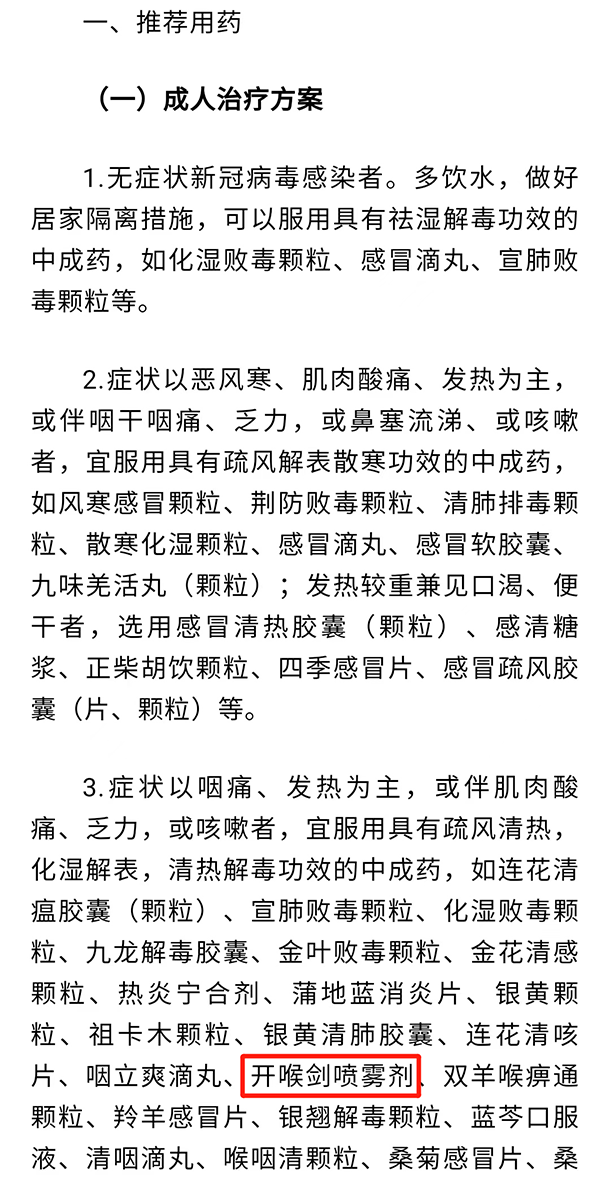 一、推荐用药

（一）成人治疗方案

1.无症状新冠病毒感染者。多饮水，做好居家隔离措施，可以服用具有祛湿解毒功效的中成药，如化湿败毒颗粒、感冒滴丸、宣肺败毒颗粒等。

2.症状以恶风寒、肌肉酸痛、发热为主，或伴咽干咽痛、乏力，或鼻塞流涕、或咳嗽者，宜服用具有疏风解表散寒功效的中成药，如风寒感冒颗粒、荆防败毒颗粒、清肺排毒颗粒、散寒化湿颗粒、感冒滴丸、感冒软胶囊、九味羌活丸（颗粒）；发热较重兼见口渴、便干者，选用感冒清热胶囊（颗粒）、感清糖浆、正柴胡饮颗粒、四季感冒片、感冒疏风胶囊（片、颗粒）等。

3.症状以咽痛、发热为主，或伴肌肉酸痛、乏力，或咳嗽者，宜服用具有疏风清热，化湿解表，清热解毒功效的中成药，如连花清瘟胶囊（颗粒）、宣肺败毒颗粒、化湿败毒颗粒、九龙解毒胶囊、金叶败毒颗粒、金花清感颗粒、热炎宁合剂、蒲地蓝消炎片、银黄颗粒、祖卡木颗粒、银黄清肺胶囊、连花清咳片、咽立爽滴丸、开喉剑喷雾剂、双羊喉痹通颗粒、羚羊感冒片、银翘解毒颗粒、蓝芩口服液、清咽滴丸、喉咽清颗粒、桑菊感冒片、桑